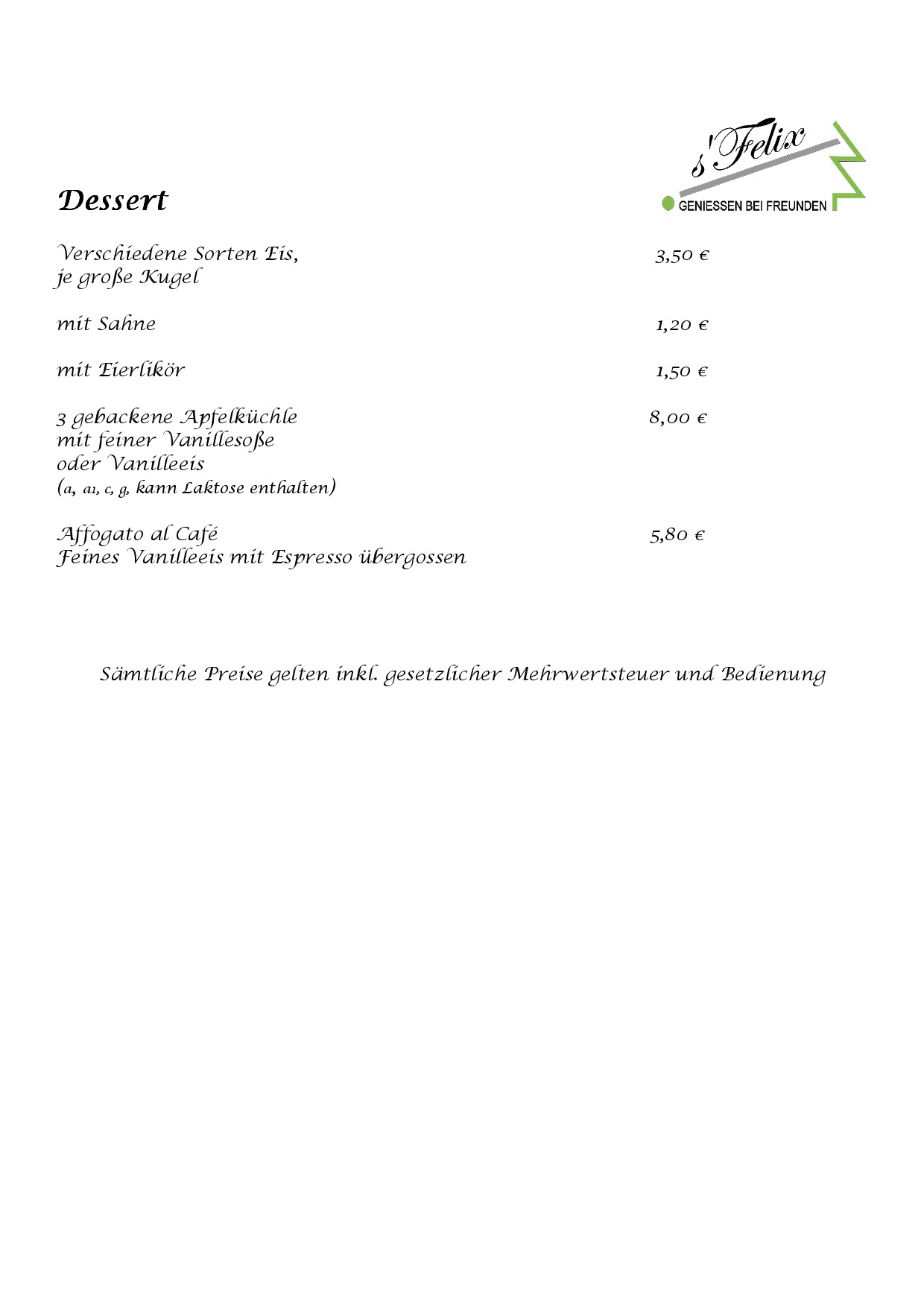 s'Felix
GENIESSEN BEI FREUNDEN

Dessert

Verschiedene Sorten Eis, je große Kugel 3,50 €

mit Sahne 1,20 €

mit Eierlikör 1,50 €

3 gebackene Apfelküchle mit feiner Vanillesoße oder Vanilleeis (a, a1, c, g, kann Laktose enthalten) 8,00 €

Affogato al Café Feines Vanilleeis mit Espresso übergossen 5,80 €

Sämtliche Preise gelten inkl. gesetzlicher Mehrwertsteuer und Bedienung